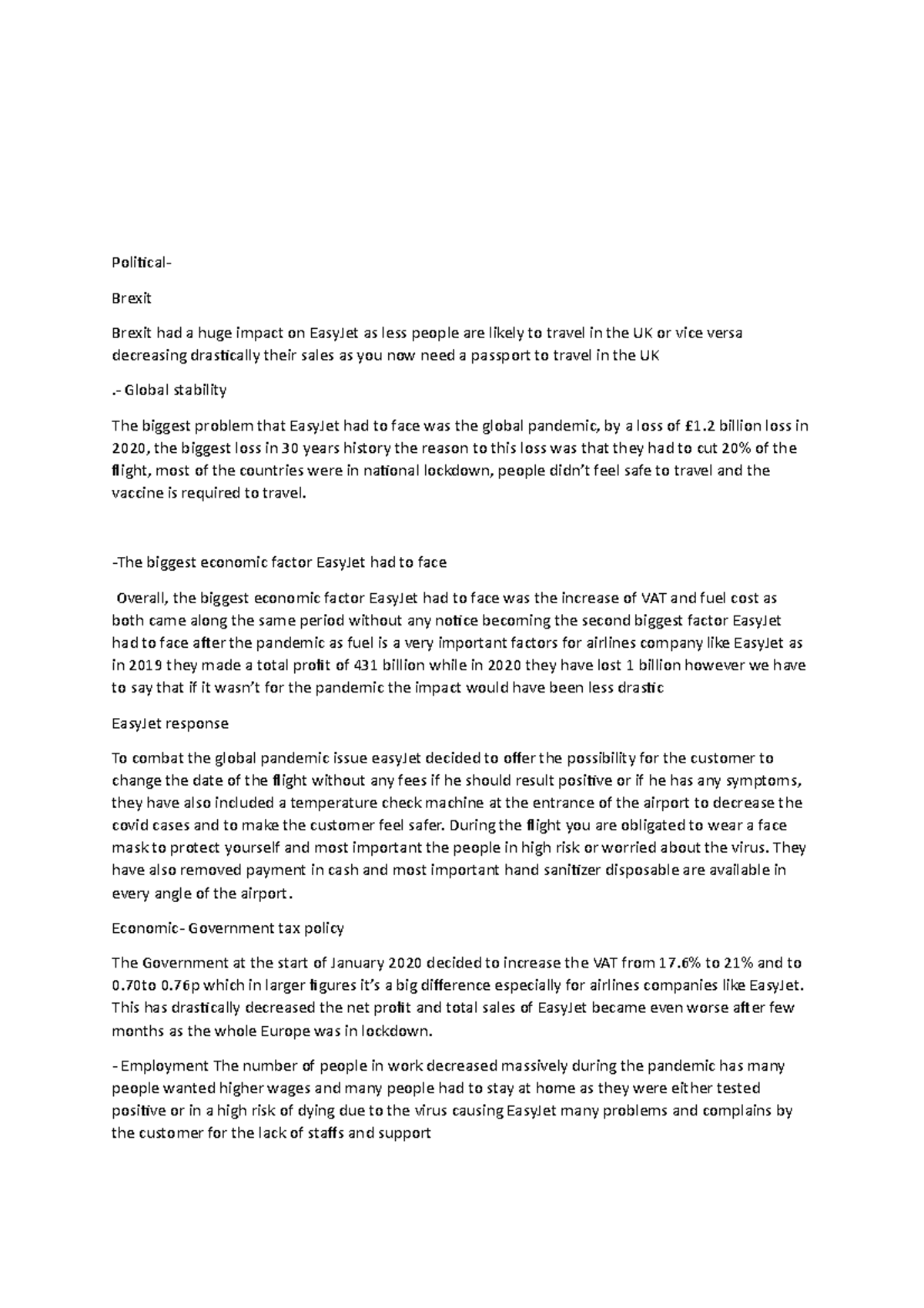 Political-

Brexit

Brexit had a huge impact on EasyJet as less people are likely to travel in the UK or vice versa decreasing drastically their sales as you now need a passport to travel in the UK

.- Global stability

The biggest problem that EasyJet had to face was the global pandemic, by a loss of £1.2 billion loss in 2020, the biggest loss in 30 years history the reason to this loss was that they had to cut 20% of the flight, most of the countries were in national lockdown, people didn't feel safe to travel and the vaccine is required to travel.

-The biggest economic factor EasyJet had to face

Overall, the biggest economic factor EasyJet had to face was the increase of VAT and fuel cost as both came along the same period without any notice becoming the second biggest factor EasyJet had to face after the pandemic as fuel is a very important factors for airlines company like EasyJet as in 2019 they made a total profit of 431 billion while in 2020 they have lost 1 billion however we have to say that if it wasn't for the pandemic the impact would have been less drastic

EasyJet response

To combat the global pandemic issue easyJet decided to offer the possibility for the customer to change the date of the flight without any fees if he should result positive or if he has any symptoms, they have also included a temperature check machine at the entrance of the airport to decrease the covid cases and to make the customer feel safer. During the flight you are obligated to wear a face mask to protect yourself and most important the people in high risk or worried about the virus. They have also removed payment in cash and most important hand sanitizer disposable are available in every angle of the airport.

Economic- Government tax policy

The Government at the start of January 2020 decided to increase the VAT from 17.6% to 21% and to 0.70to 0.76p which in larger figures it's a big difference especially for airlines companies like EasyJet. This has drastically decreased the net profit and total sales of EasyJet became even worse after few months as the whole Europe was in lockdown.

- Employment The number of people in work decreased massively during the pandemic has many people wanted higher wages and many people had to stay at home as they were either tested positive or in a high risk of dying due to the virus causing EasyJet many problems and complains by the customer for the lack of staffs and support